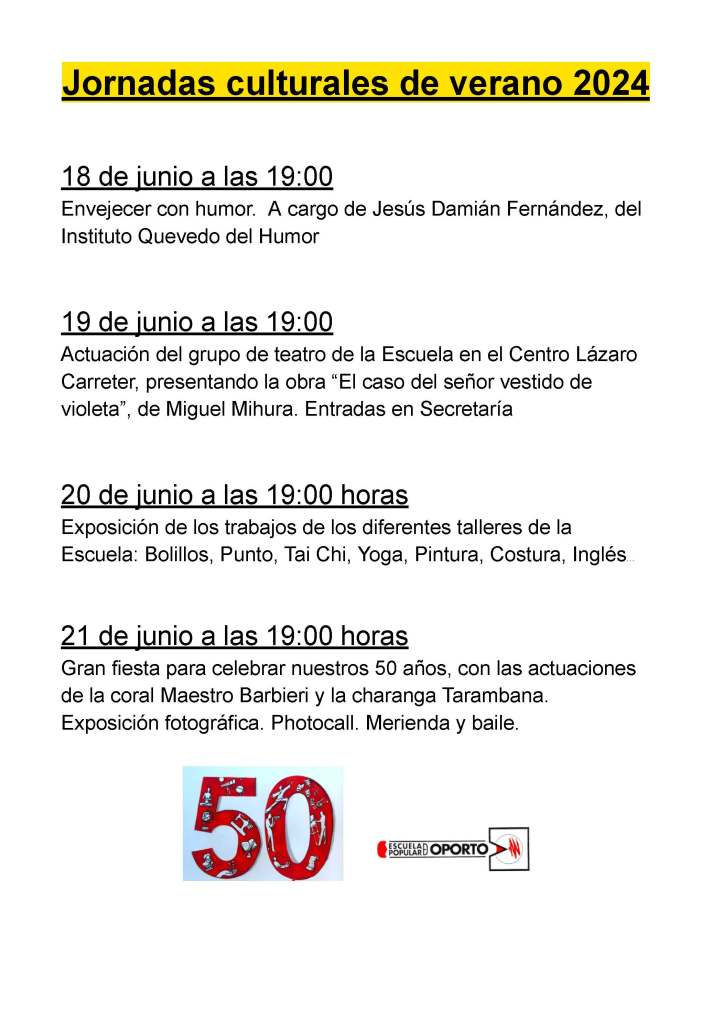 Jornadas culturales de verano 2024

18 de junio a las 19:00
Envejecer con humor. A cargo de Jesús Damián Fernández, del Instituto Quevedo del Humor

19 de junio a las 19:00
Actuación del grupo de teatro de la Escuela en el Centro Lázaro Carreter, presentando la obra “El caso del señor vestido de violeta”, de Miguel Mihura. Entradas en Secretaría

20 de junio a las 19:00 horas
Exposición de los trabajos de los diferentes talleres de la Escuela: Bolillos, Punto, Tai Chi, Yoga, Pintura, Costura, Inglés...

21 de junio a las 19:00 horas
Gran fiesta para celebrar nuestros 50 años, con las actuaciones de la coral Maestro Barbieri y la charanga Tarambana. Exposición fotográfica. Photocall. Merienda y baile.

50

ESCUELA POPULAR OPORTO